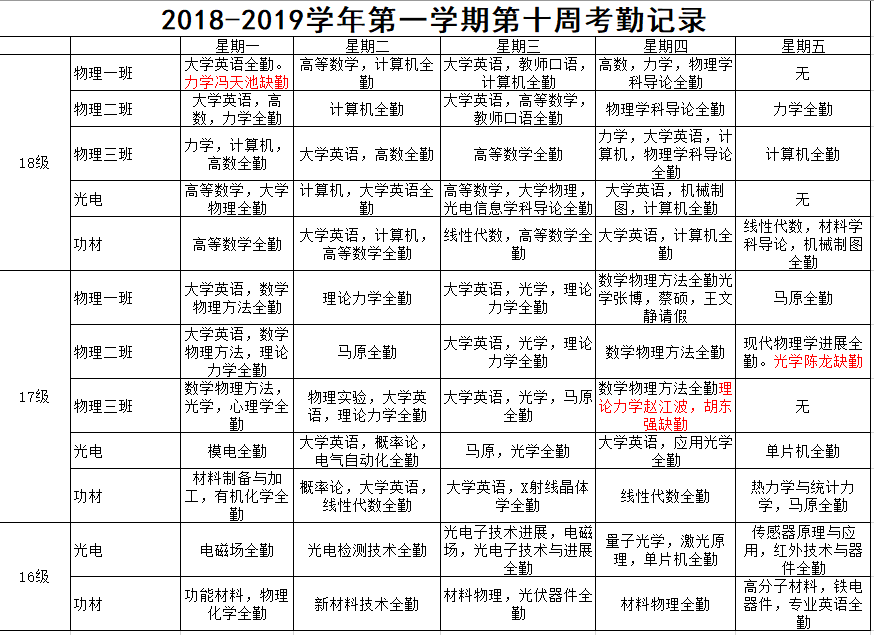 2018-2019学年第一学期第十周考勤记录

| | | 星期一 | 星期二 | 星期三 | 星期四 | 星期五 |
|---|---|---|---|---|---|---|
| 18级 | 物理一班 | 大学英语全勤。力学冯天池缺勤 | 高等数学，计算机全勤 | 大学英语，教师口语，计算机全勤 | 高数，力学，物理学科导论全勤 | 无 |
| | 物理二班 | 大学英语，高数，力学全勤 | 计算机全勤 | 大学英语，高等数学，教师口语全勤 | 物理学科导论全勤 | 力学全勤 |
| | 物理三班 | 力学，计算机，高数全勤 | 大学英语，高数全勤 | 高等数学全勤 | 力学，大学英语，计算机，物理学科导论全勤 | 计算机全勤 |
| | 光电 | 高等数学，大学物理全勤 | 计算机，大学英语全勤 | 高等数学，大学物理，光电信息学科导论全勤 | 大学英语，机械制图，计算机全勤 | 无 |
| | 功材 | 高等数学全勤 | 大学英语，计算机，高等数学全勤 | 线性代数，高等数学全勤 | 大学英语，计算机全勤 | 线性代数，材料学科导论，机械制图全勤 |
| 17级 | 物理一班 | 大学英语，数学物理方法全勤 | 理论力学全勤 | 大学英语，光学，理论力学全勤 | 数学物理方法全勤光学张博，蔡硕，王文静请假 | 马原全勤 |
| | 物理二班 | 大学英语，数学物理方法，理论力学全勤 | 马原全勤 | 大学英语，光学，理论力学全勤 | 数学物理方法全勤 | 现代物理学进展全勤。光学陈龙缺勤 |
| | 物理三班 | 数学物理方法，光学，心理学全勤 | 物理实验，大学英语，理论力学全勤 | 大学英语，光学，马原全勤 | 数学物理方法全勤理论力学赵江波，胡东强缺勤 | 无 |
| | 光电 | 模电全勤 | 大学英语，概率论，电气自动化全勤 | 马原，光学全勤 | 大学英语，应用光学全勤 | 单片机全勤 |
| | 功材 | 材料制备与加工，有机化学全勤 | 概率论，大学英语，线性代数全勤 | 大学英语，X射线晶体学全勤 | 线性代数全勤 | 热力学与统计力学，马原全勤 |
| 16级 | 光电 | 电磁场全勤 | 光电检测技术全勤 | 光电子技术进展，电磁场，光电子技术与进展全勤 | 量子光学，激光原理，单片机全勤 | 传感器原理与应用，红外技术与器件全勤 |
| | 功材 | 功能材料，物理化学全勤 | 新材料技术全勤 | 材料物理，光伏器件全勤 | 材料物理全勤 | 高分子材料，铁电器件，专业英语全勤 |